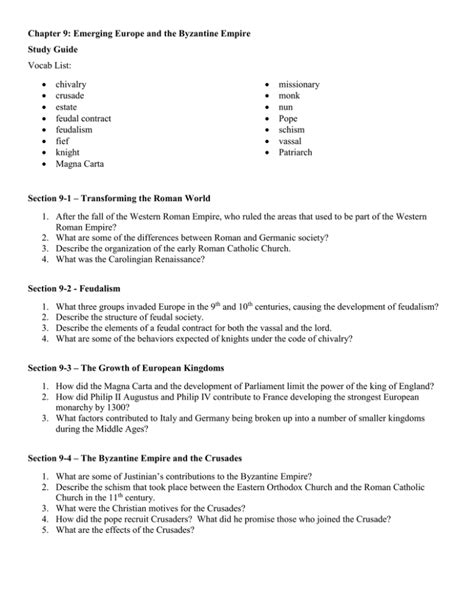 Chapter 9: Emerging Europe and the Byzantine Empire

Study Guide

Vocab List:

- chivalry
- crusade
- estate
- feudal contract
- feudalism
- fief
- knight
- Magna Carta

- missionary
- monk
- nun
- Pope
- schism
- vassal
- Patriarch

Section 9-1 – Transforming the Roman World

1. After the fall of the Western Roman Empire, who ruled the areas that used to be part of the Western Roman Empire?
2. What are some of the differences between Roman and Germanic society?
3. Describe the organization of the early Roman Catholic Church.
4. What was the Carolingian Renaissance?

Section 9-2 - Feudalism

1. What three groups invaded Europe in the $9^{th}$ and $10^{th}$ centuries, causing the development of feudalism?
2. Describe the structure of feudal society.
3. Describe the elements of a feudal contract for both the vassal and the lord.
4. What are some of the behaviors expected of knights under the code of chivalry?

Section 9-3 – The Growth of European Kingdoms

1. How did the Magna Carta and the development of Parliament limit the power of the king of England?
2. How did Philip II Augustus and Philip IV contribute to France developing the strongest European monarchy by 1300?
3. What factors contributed to Italy and Germany being broken up into a number of smaller kingdoms during the Middle Ages?

Section 9-4 – The Byzantine Empire and the Crusades

1. What are some of Justinian's contributions to the Byzantine Empire?
2. Describe the schism that took place between the Eastern Orthodox Church and the Roman Catholic Church in the $11^{th}$ century.
3. What were the Christian motives for the Crusades?
4. How did the pope recruit Crusaders? What did he promise those who joined the Crusade?
5. What are the effects of the Crusades?